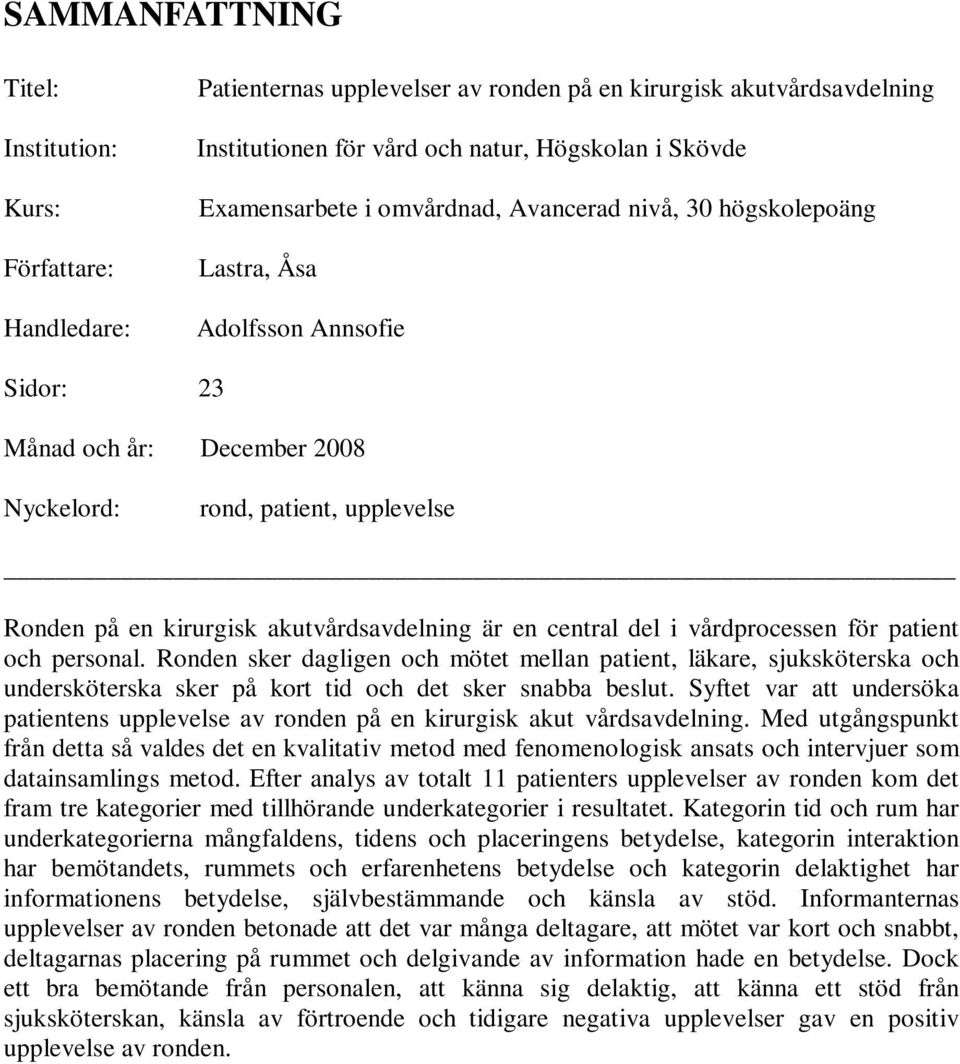 SAMMANFATTNING

Titel: Patienternas upplevelser av ronden på en kirurgisk akutvårdsavdelning

Institution: Institutionen för vård och natur, Högskolan i Skövde

Kurs: Examensarbete i omvårdnad, Avancerad nivå, 30 högskolepoäng

Författare: Lastra, Åsa

Handledare: Adolfsson Annsofie

Sidor: 23

Månad och år: December 2008

Nyckelord: rond, patient, upplevelse

Ronden på en kirurgisk akutvårdsavdelning är en central del i vårdprocessen för patient och personal. Ronden sker dagligen och mötet mellan patient, läkare, sjuksköterska och undersköterska sker på kort tid och det sker snabba beslut. Syftet var att undersöka patientens upplevelse av ronden på en kirurgisk akut vårdsavdelning. Med utgångspunkt från detta så valdes det en kvalitativ metod med fenomenologisk ansats och intervjuer som datainsamlings metod. Efter analys av totalt 11 patienters upplevelser av ronden kom det fram tre kategorier med tillhörande underkategorier i resultatet. Kategorin tid och rum har underkategorierna mångfaldens, tidens och placeringens betydelse, kategorin interaktion har bemötandets, rummets och erfarenhetens betydelse och kategorin delaktighet har informationens betydelse, självbestämmande och känsla av stöd. Informanternas upplevelser av ronden betonade att det var många deltagare, att mötet var kort och snabbt, deltagarnas placering på rummet och delgivande av information hade en betydelse. Dock ett bra bemötande från personalen, att känna sig delaktig, att känna ett stöd från sjuksköterskan, känsla av förtroende och tidigare negativa upplevelser gav en positiv upplevelse av ronden.